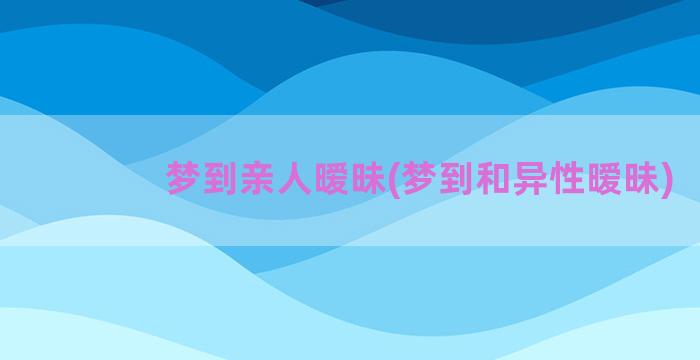 梦到亲人暧昧(梦到和异性暧昧)